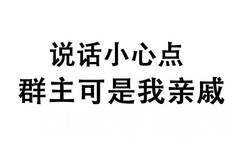 说话小心点
群主可是我亲戚